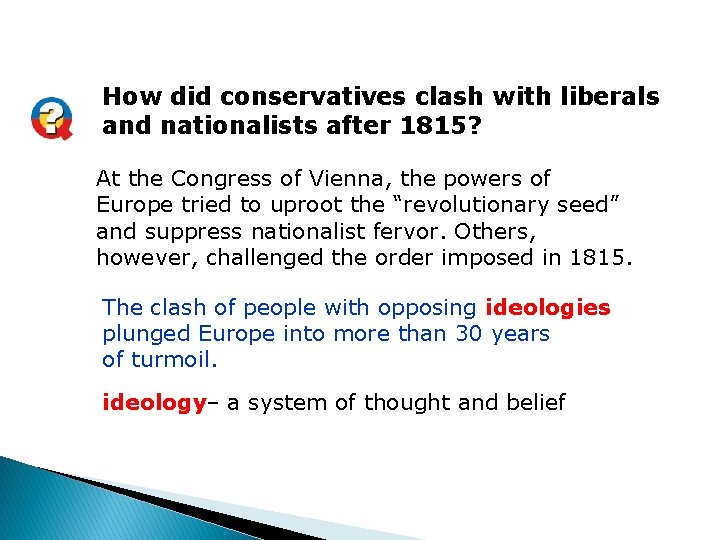 How did conservatives clash with liberals and nationalists after 1815?

At the Congress of Vienna, the powers of Europe tried to uproot the “revolutionary seed” and suppress nationalist fervor. Others, however, challenged the order imposed in 1815.

The clash of people with opposing ideologies plunged Europe into more than 30 years of turmoil.

ideology– a system of thought and belief